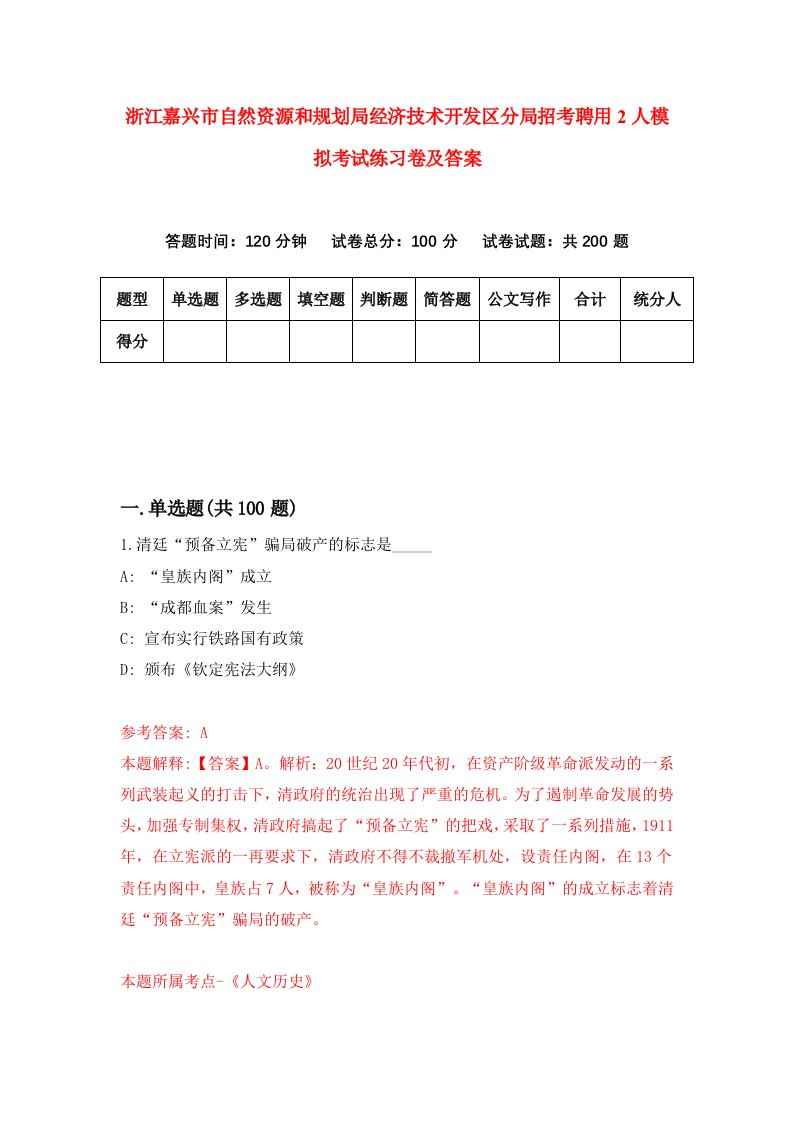 浙江嘉兴市自然资源和规划局经济技术开发区分局招考聘用2人模拟考试练习卷及答案

答题时间：120分钟　试卷总分：100分　试卷试题：共200题

| 题型 | 单选题 | 多选题 | 填空题 | 判断题 | 简答题 | 公文写作 | 合计 | 统分人 |
|---|---|---|---|---|---|---|---|---|
| 得分 | | | | | | | | |

一.单选题(共100题)

1.清廷“预备立宪”骗局破产的标志是_____

A: “皇族内阁”成立

B: “成都血案”发生

C: 宣布实行铁路国有政策

D: 颁布《钦定宪法大纲》

参考答案: A

本题解释:【答案】A。解析：20世纪20年代初，在资产阶级革命派发动的一系列武装起义的打击下，清政府的统治出现了严重的危机。为了遏制革命发展的势头，加强专制集权，清政府搞起了“预备立宪”的把戏，采取了一系列措施，1911年，在立宪派的一再要求下，清政府不得不裁撤军机处，设责任内阁，在13个责任内阁中，皇族占7人，被称为“皇族内阁”。“皇族内阁”的成立标志着清廷“预备立宪”骗局的破产。

本题所属考点-《人文历史》